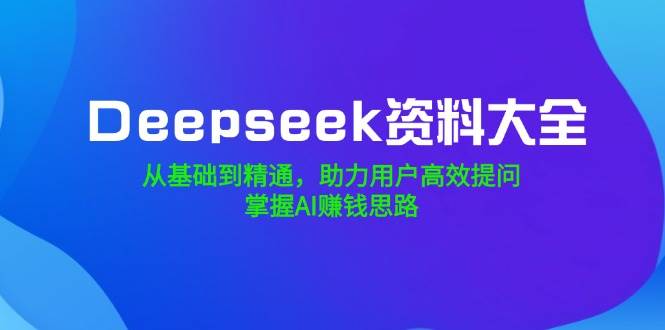 Deepseek资料大全

从基础到精通，助力用户高效提问
掌握AI赚钱思路